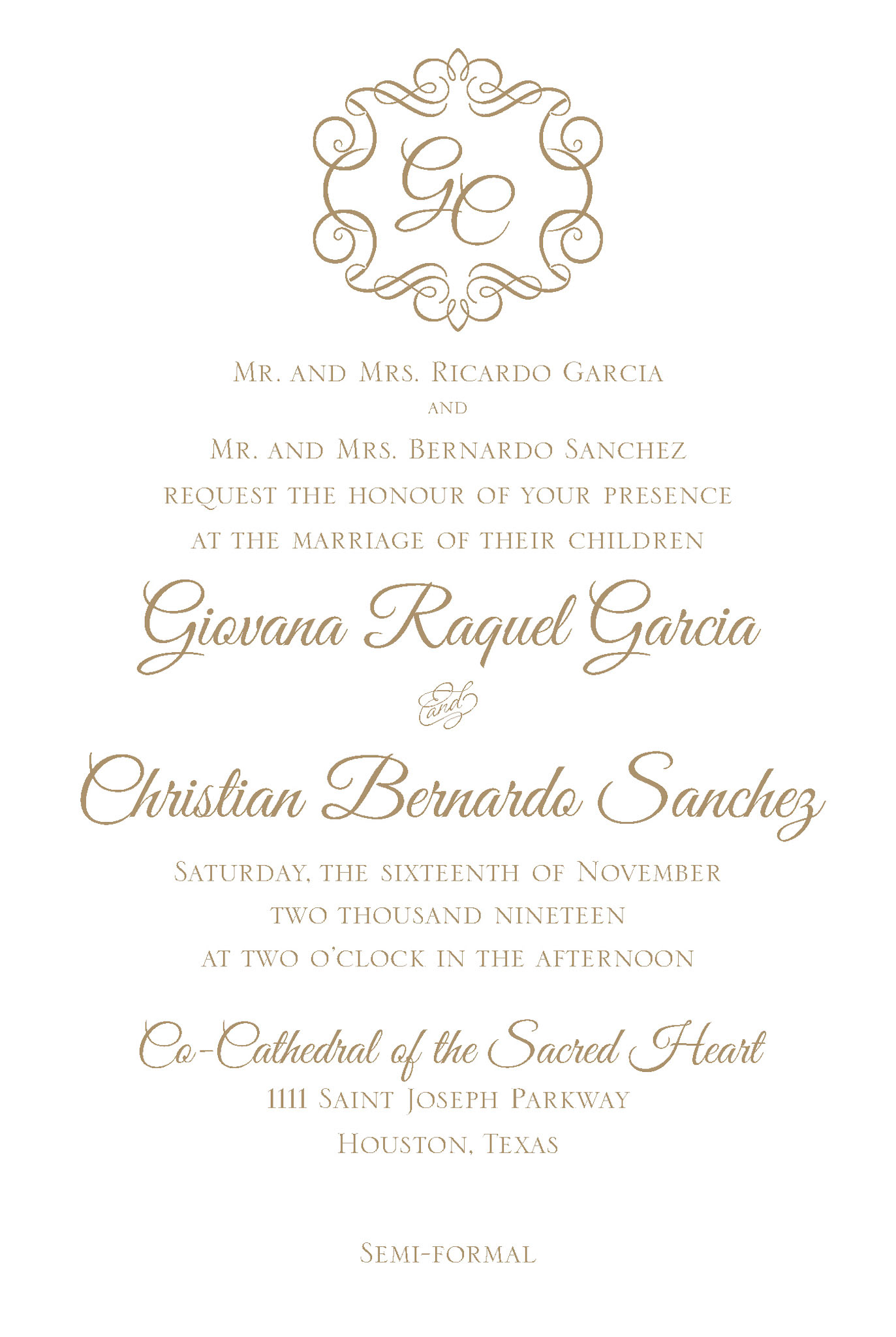 GC

Mr. and Mrs. Ricardo Garcia
and
Mr. and Mrs. Bernardo Sanchez
request the honour of your presence
at the marriage of their children

Giovana Raquel Garcia
and
Christian Bernardo Sanchez

Saturday, the sixteenth of November
two thousand nineteen
at two o'clock in the afternoon

Co-Cathedral of the Sacred Heart
1111 Saint Joseph Parkway
Houston, Texas

Semi-formal